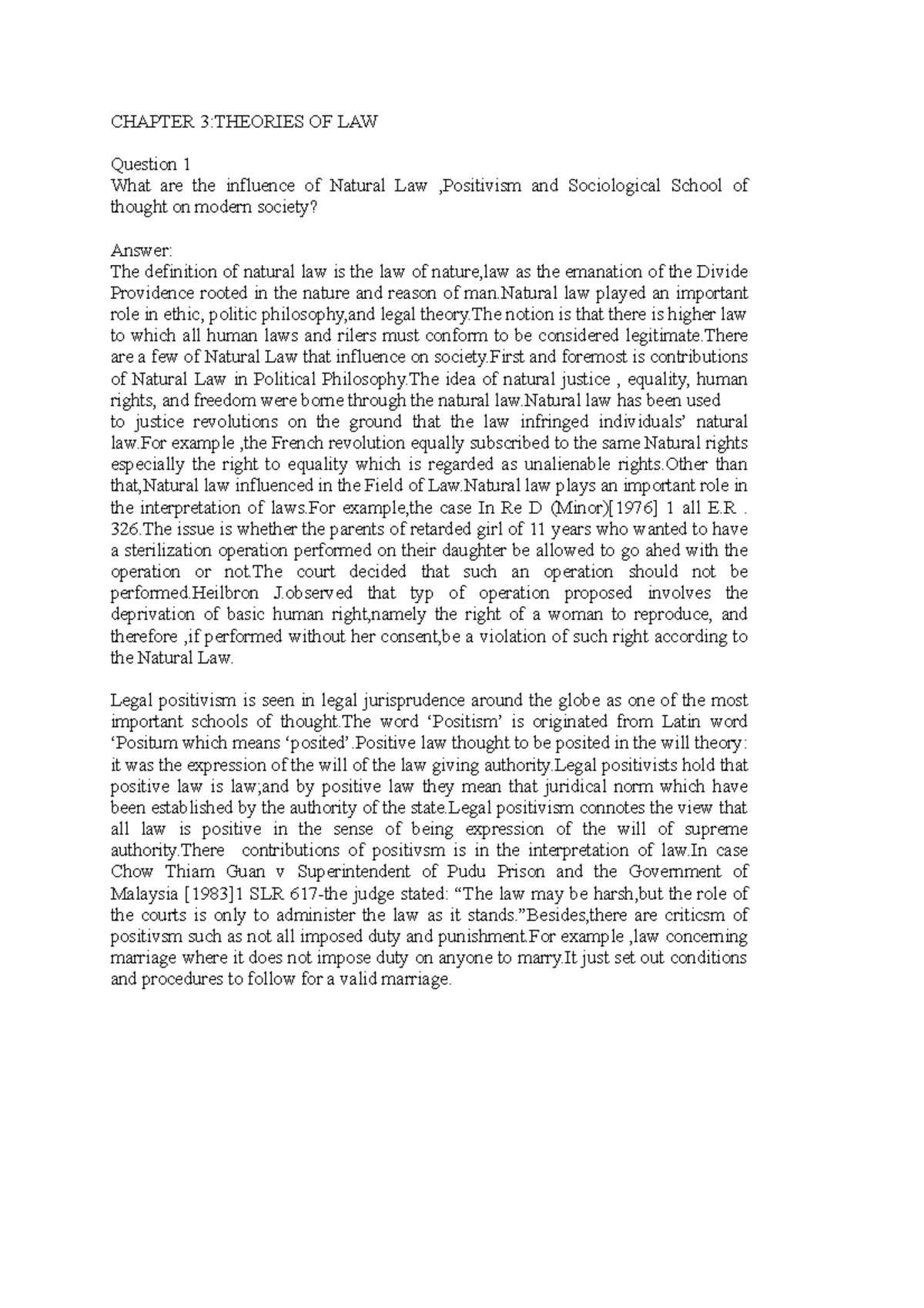 CHAPTER 3:THEORIES OF LAW

Question 1
What are the influence of Natural Law ,Positivism and Sociological School of thought on modern society?

Answer:
The definition of natural law is the law of nature,law as the emanation of the Divide Providence rooted in the nature and reason of man.Natural law played an important role in ethic, politic philosophy,and legal theory.The notion is that there is higher law to which all human laws and rilers must conform to be considered legitimate.There are a few of Natural Law that influence on society.First and foremost is contributions of Natural Law in Political Philosophy.The idea of natural justice , equality, human rights, and freedom were borne through the natural law.Natural law has been used to justice revolutions on the ground that the law infringed individuals' natural law.For example ,the French revolution equally subscribed to the same Natural rights especially the right to equality which is regarded as unalienable rights.Other than that,Natural law influenced in the Field of Law.Natural law plays an important role in the interpretation of laws.For example,the case In Re D (Minor)[1976] 1 all E.R . 326.The issue is whether the parents of retarded girl of 11 years who wanted to have a sterilization operation performed on their daughter be allowed to go ahed with the operation or not.The court decided that such an operation should not be performed.Heilbron J.observed that typ of operation proposed involves the deprivation of basic human right,namely the right of a woman to reproduce, and therefore ,if performed without her consent,be a violation of such right according to the Natural Law.

Legal positivism is seen in legal jurisprudence around the globe as one of the most important schools of thought.The word 'Positism' is originated from Latin word 'Positum which means 'posited'.Positive law thought to be posited in the will theory: it was the expression of the will of the law giving authority.Legal positivists hold that positive law is law;and by positive law they mean that juridical norm which have been established by the authority of the state.Legal positivism connotes the view that all law is positive in the sense of being expression of the will of supreme authority.There contributions of positivsm is in the interpretation of law.In case Chow Thiam Guan v Superintendent of Pudu Prison and the Government of Malaysia [1983]1 SLR 617-the judge stated: "The law may be harsh,but the role of the courts is only to administer the law as it stands."Besides,there are criticsm of positivsm such as not all imposed duty and punishment.For example ,law concerning marriage where it does not impose duty on anyone to marry.It just set out conditions and procedures to follow for a valid marriage.